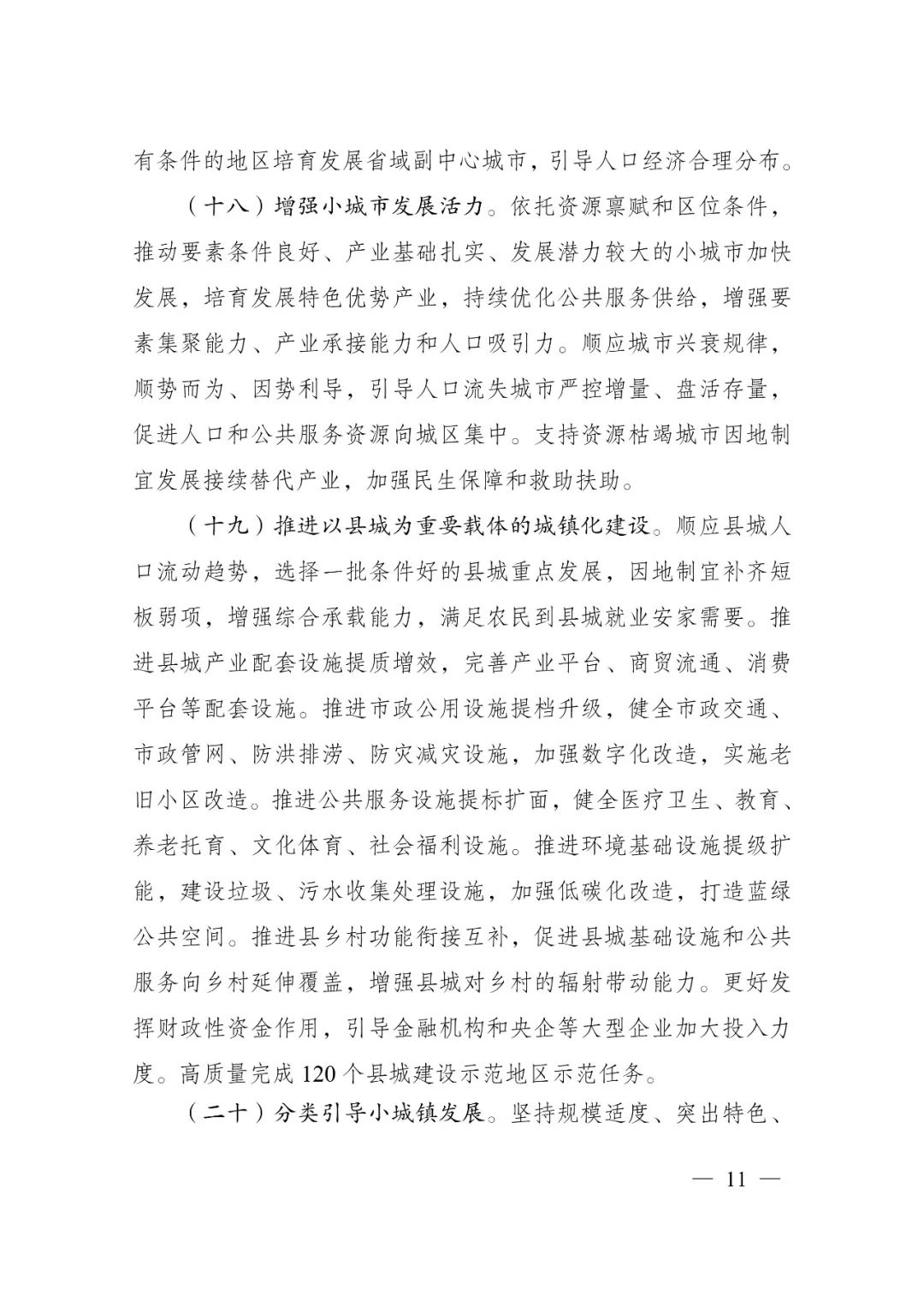 有条件的地区培育发展省域副中心城市，引导人口经济合理分布。

（十八）增强小城市发展活力。依托资源禀赋和区位条件，推动要素条件良好、产业基础扎实、发展潜力较大的小城市加快发展，培育发展特色优势产业，持续优化公共服务供给，增强要素集聚能力、产业承接能力和人口吸引力。顺应城市兴衰规律，顺势而为、因势利导，引导人口流失城市严控增量、盘活存量，促进人口和公共服务资源向城区集中。支持资源枯竭城市因地制宜发展接续替代产业，加强民生保障和救助扶助。

（十九）推进以县城为重要载体的城镇化建设。顺应县城人口流动趋势，选择一批条件好的县城重点发展，因地制宜补齐短板弱项，增强综合承载能力，满足农民到县城就业安家需要。推进县城产业配套设施提质增效，完善产业平台、商贸流通、消费平台等配套设施。推进市政公用设施提档升级，健全市政交通、市政管网、防洪排涝、防灾减灾设施，加强数字化改造，实施老旧小区改造。推进公共服务设施提标扩面，健全医疗卫生、教育、养老托育、文化体育、社会福利设施。推进环境基础设施提级扩能，建设垃圾、污水收集处理设施，加强低碳化改造，打造蓝绿公共空间。推进县乡村功能衔接互补，促进县城基础设施和公共服务向乡村延伸覆盖，增强县城对乡村的辐射带动能力。更好发挥财政性资金作用，引导金融机构和央企等大型企业加大投入力度。高质量完成 120 个县城建设示范地区示范任务。

（二十）分类引导小城镇发展。坚持规模适度、突出特色、

— 11 —